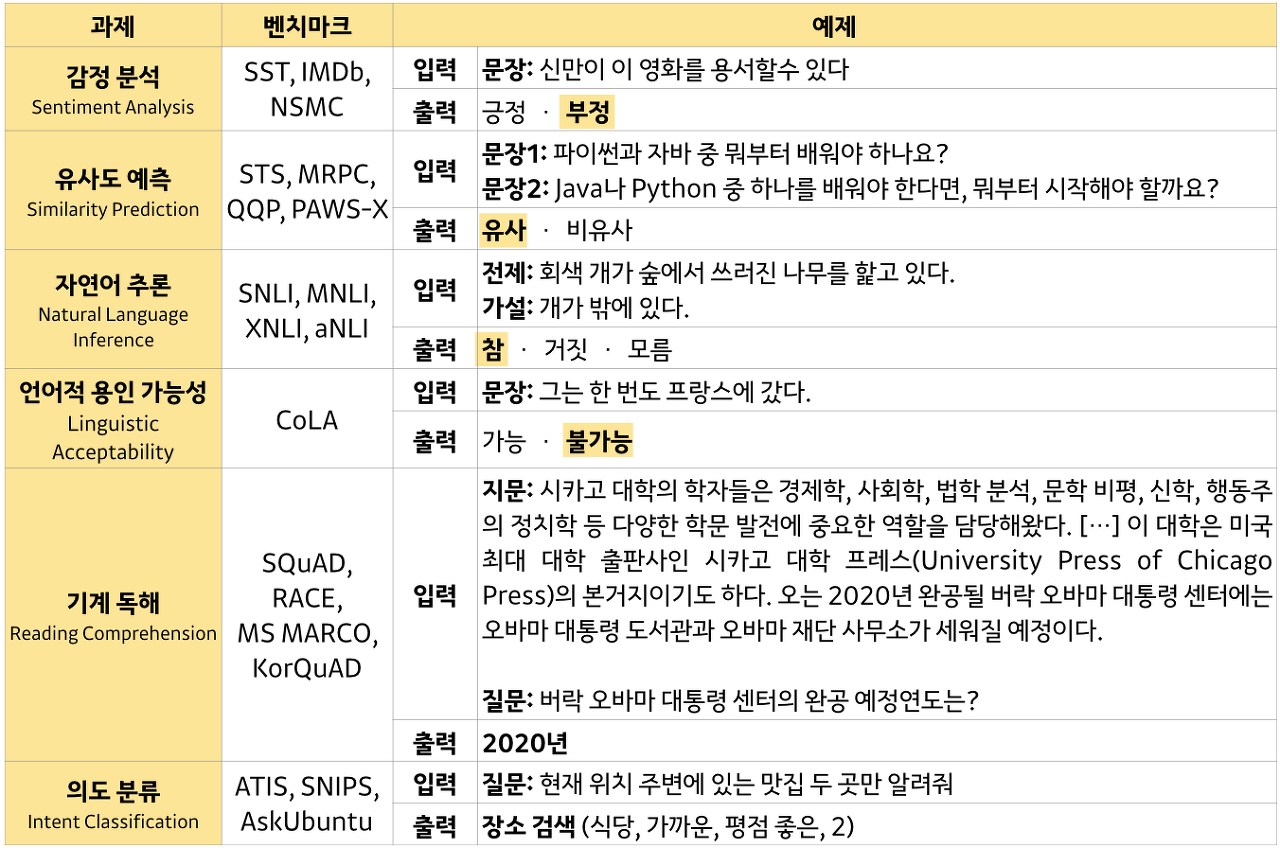 | 과제 | 벤치마크 | 예제 | |
|---|---|---|---|
| 감정 분석 Sentiment Analysis | SST, IMDb, NSMC | 입력 | 문장: 신만이 이 영화를 용서할수 있다 |
| | | 출력 | 긍정 · 부정 |
| 유사도 예측 Similarity Prediction | STS, MRPC, QQP, PAWS-X | 입력 | 문장1: 파이썬과 자바 중 뭐부터 배워야 하나요? 문장2: Java나 Python 중 하나를 배워야 한다면, 뭐부터 시작해야 할까요? |
| | | 출력 | 유사 · 비유사 |
| 자연어 추론 Natural Language Inference | SNLI, MNLI, XNLI, aNLI | 입력 | 전제: 회색 개가 숲에서 쓰러진 나무를 핥고 있다. 가설: 개가 밖에 있다. |
| | | 출력 | 참 · 거짓 · 모름 |
| 언어적 용인 가능성 Linguistic Acceptability | CoLA | 입력 | 문장: 그는 한 번도 프랑스에 갔다. |
| | | 출력 | 가능 · 불가능 |
| 기계 독해 Reading Comprehension | SQuAD, RACE, MS MARCO, KorQuAD | 입력 | 지문: 시카고 대학의 학자들은 경제학, 사회학, 법학 분석, 문학 비평, 신학, 행동주의 정치학 등 다양한 학문 발전에 중요한 역할을 담당해왔다. […] 이 대학은 미국 최대 대학 출판사인 시카고 대학 프레스(University Press of Chicago Press)의 본거지이기도 하다. 오는 2020년 완공될 버락 오바마 대통령 센터에는 오바마 대통령 도서관과 오바마 재단 사무소가 세워질 예정이다. 질문: 버락 오바마 대통령 센터의 완공 예정연도는? |
| | | 출력 | 2020년 |
| 의도 분류 Intent Classification | ATIS, SNIPS, AskUbuntu | 입력 | 질문: 현재 위치 주변에 있는 맛집 두 곳만 알려줘 |
| | | 출력 | 장소 검색 (식당, 가까운, 평점 좋은, 2) |